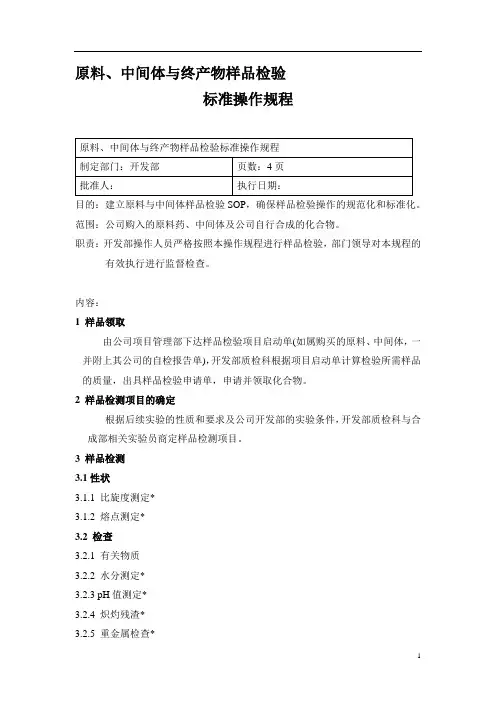 原料、中间体与终产物样品检验

标准操作规程

| 原料、中间体与终产物样品检验标准操作规程 | |
|---|---|
| 制定部门：开发部 | 页数：4 页 |
| 批准人： | 执行日期： |

目的：建立原料与中间体样品检验 SOP，确保样品检验操作的规范化和标准化。

范围：公司购入的原料药、中间体及公司自行合成的化合物。

职责：开发部操作人员严格按照本操作规程进行样品检验，部门领导对本规程的有效执行进行监督检查。

内容：

1 样品领取

由公司项目管理部下达样品检验项目启动单(如属购买的原料、中间体，一并附上其公司的自检报告单)，开发部质检科根据项目启动单计算检验所需样品的质量，出具样品检验申请单，申请并领取化合物。

2 样品检测项目的确定

根据后续实验的性质和要求及公司开发部的实验条件，开发部质检科与合成部相关实验员商定样品检测项目。

3 样品检测

3.1 性状

3.1.1 比旋度测定*

3.1.2 熔点测定*

3.2 检查

3.2.1 有关物质

3.2.2 水分测定*

3.2.3 pH 值测定*

3.2.4 炽灼残渣*

3.2.5 重金属检查*

1